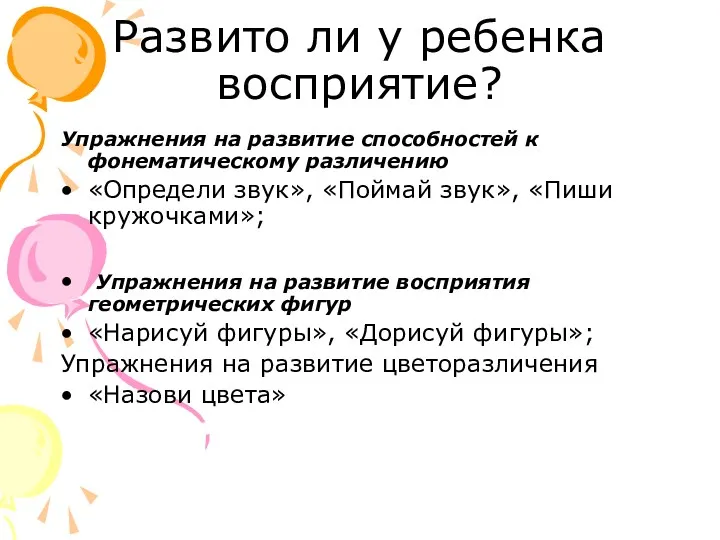 Развито ли у ребенка восприятие?

Упражнения на развитие способностей к фонематическому различению

• «Определи звук», «Поймай звук», «Пиши кружочками»;

• Упражнения на развитие восприятия геометрических фигур

• «Нарисуй фигуры», «Дорисуй фигуры»;

Упражнения на развитие цветоразличения

• «Назови цвета»